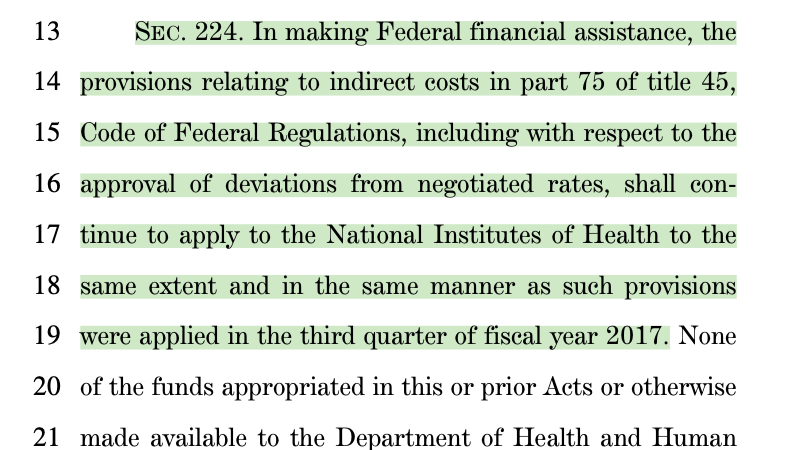 13 SEC. 224. In making Federal financial assistance, the
14 provisions relating to indirect costs in part 75 of title 45,
15 Code of Federal Regulations, including with respect to the
16 approval of deviations from negotiated rates, shall con-
17 tinue to apply to the National Institutes of Health to the
18 same extent and in the same manner as such provisions
19 were applied in the third quarter of fiscal year 2017. None
20 of the funds appropriated in this or prior Acts or otherwise
21 made available to the Department of Health and Human